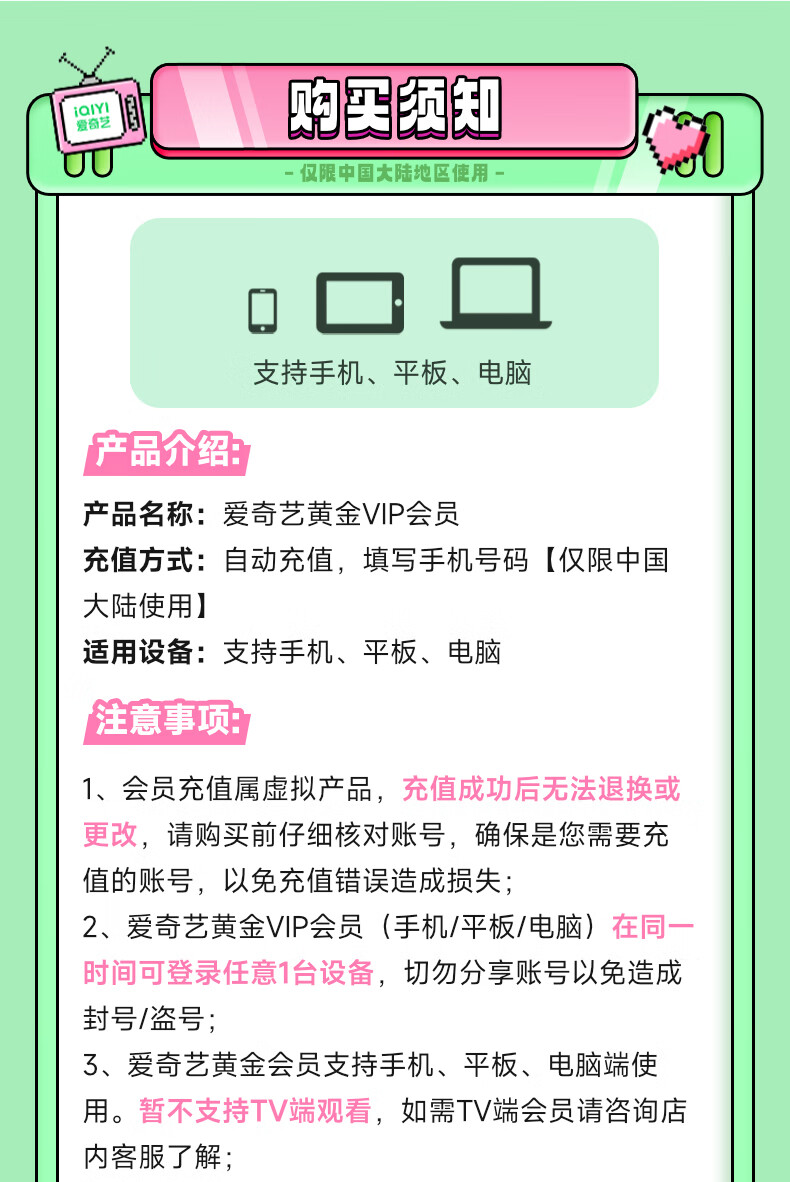 iQIYI
爱奇艺

购买须知

- 仅限中国大陆地区使用 -

支持手机、平板、电脑

产品介绍:

产品名称：爱奇艺黄金VIP会员
充值方式：自动充值，填写手机号码【仅限中国大陆使用】
适用设备：支持手机、平板、电脑

注意事项:

1、会员充值属虚拟产品，充值成功后无法退换或更改，请购买前仔细核对账号，确保是您需要充值的账号，以免充值错误造成损失；
2、爱奇艺黄金VIP会员（手机/平板/电脑）在同一时间可登录任意1台设备，切勿分享账号以免造成封号/盗号；
3、爱奇艺黄金会员支持手机、平板、电脑端使用。暂不支持TV端观看，如需TV端会员请咨询店内客服了解；